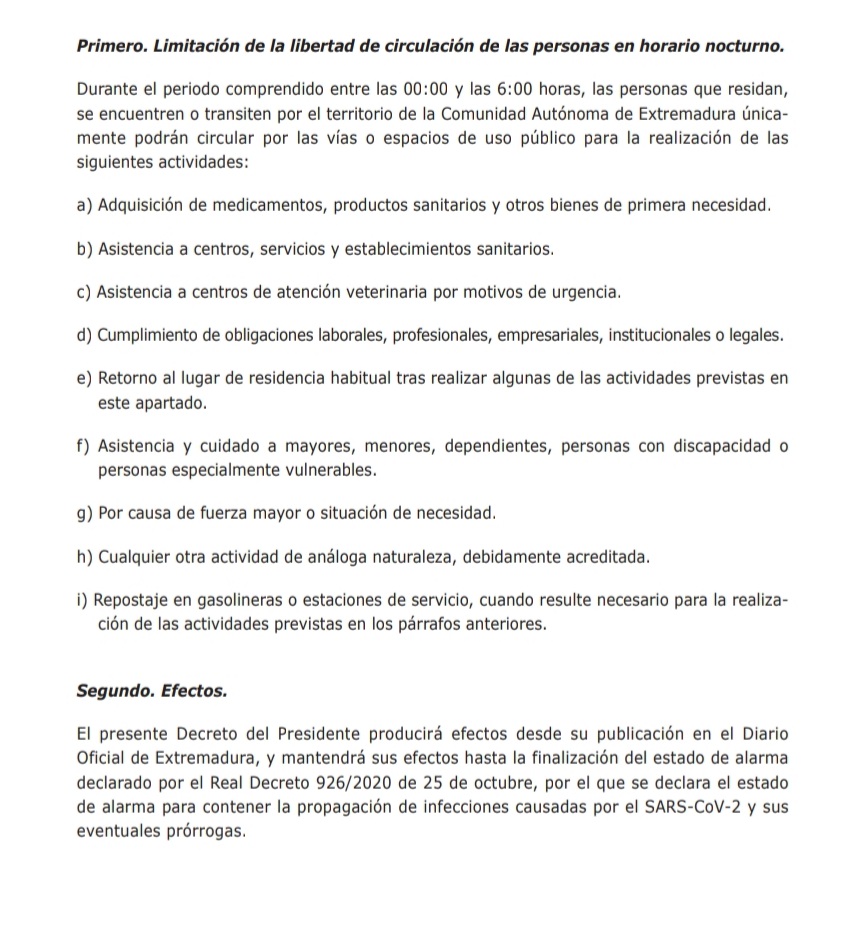 Primero. Limitación de la libertad de circulación de las personas en horario nocturno.

Durante el periodo comprendido entre las 00:00 y las 6:00 horas, las personas que residan, se encuentren o transiten por el territorio de la Comunidad Autónoma de Extremadura únicamente podrán circular por las vías o espacios de uso público para la realización de las siguientes actividades:

a) Adquisición de medicamentos, productos sanitarios y otros bienes de primera necesidad.

b) Asistencia a centros, servicios y establecimientos sanitarios.

c) Asistencia a centros de atención veterinaria por motivos de urgencia.

d) Cumplimiento de obligaciones laborales, profesionales, empresariales, institucionales o legales.

e) Retorno al lugar de residencia habitual tras realizar algunas de las actividades previstas en este apartado.

f) Asistencia y cuidado a mayores, menores, dependientes, personas con discapacidad o personas especialmente vulnerables.

g) Por causa de fuerza mayor o situación de necesidad.

h) Cualquier otra actividad de análoga naturaleza, debidamente acreditada.

i) Repostaje en gasolineras o estaciones de servicio, cuando resulte necesario para la realización de las actividades previstas en los párrafos anteriores.

Segundo. Efectos.

El presente Decreto del Presidente producirá efectos desde su publicación en el Diario Oficial de Extremadura, y mantendrá sus efectos hasta la finalización del estado de alarma declarado por el Real Decreto 926/2020 de 25 de octubre, por el que se declara el estado de alarma para contener la propagación de infecciones causadas por el SARS-CoV-2 y sus eventuales prórrogas.